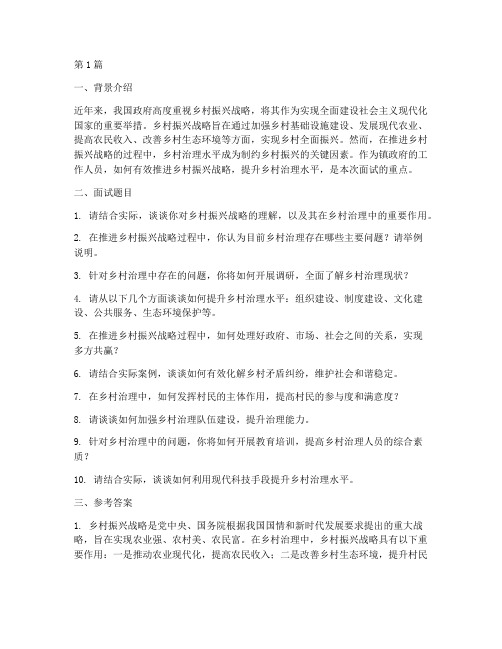 第 1 篇

一、背景介绍

近年来，我国政府高度重视乡村振兴战略，将其作为实现全面建设社会主义现代化国家的重要举措。乡村振兴战略旨在通过加强乡村基础设施建设、发展现代农业、提高农民收入、改善乡村生态环境等方面，实现乡村全面振兴。然而，在推进乡村振兴战略的过程中，乡村治理水平成为制约乡村振兴的关键因素。作为镇政府的工作人员，如何有效推进乡村振兴战略，提升乡村治理水平，是本次面试的重点。

二、面试题目

1. 请结合实际，谈谈你对乡村振兴战略的理解，以及其在乡村治理中的重要作用。

2. 在推进乡村振兴战略过程中，你认为目前乡村治理存在哪些主要问题？请举例说明。

3. 针对乡村治理中存在的问题，你将如何开展调研，全面了解乡村治理现状？

4. 请从以下几个方面谈谈如何提升乡村治理水平：组织建设、制度建设、文化建设、公共服务、生态环境保护等。

5. 在推进乡村振兴战略过程中，如何处理好政府、市场、社会之间的关系，实现多方共赢？

6. 请结合实际案例，谈谈如何有效化解乡村矛盾纠纷，维护社会和谐稳定。

7. 在乡村治理中，如何发挥村民的主体作用，提高村民的参与度和满意度？

8. 请谈谈如何加强乡村治理队伍建设，提升治理能力。

9. 针对乡村治理中的问题，你将如何开展教育培训，提高乡村治理人员的综合素质？

10. 请结合实际，谈谈如何利用现代科技手段提升乡村治理水平。

三、参考答案

1. 乡村振兴战略是党中央、国务院根据我国国情和新时代发展要求提出的重大战略，旨在实现农业强、农村美、农民富。在乡村治理中，乡村振兴战略具有以下重要作用：一是推动农业现代化，提高农民收入；二是改善乡村生态环境，提升村民